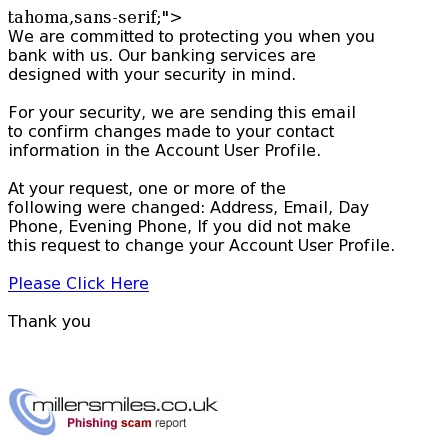 tahoma,sans-serif;">
We are committed to protecting you when you bank with us. Our banking services are designed with your security in mind.

For your security, we are sending this email to confirm changes made to your contact information in the Account User Profile.

At your request, one or more of the following were changed: Address, Email, Day Phone, Evening Phone, If you did not make this request to change your Account User Profile.

Please Click Here

Thank you

millersmiles.co.uk
Phishing scam report